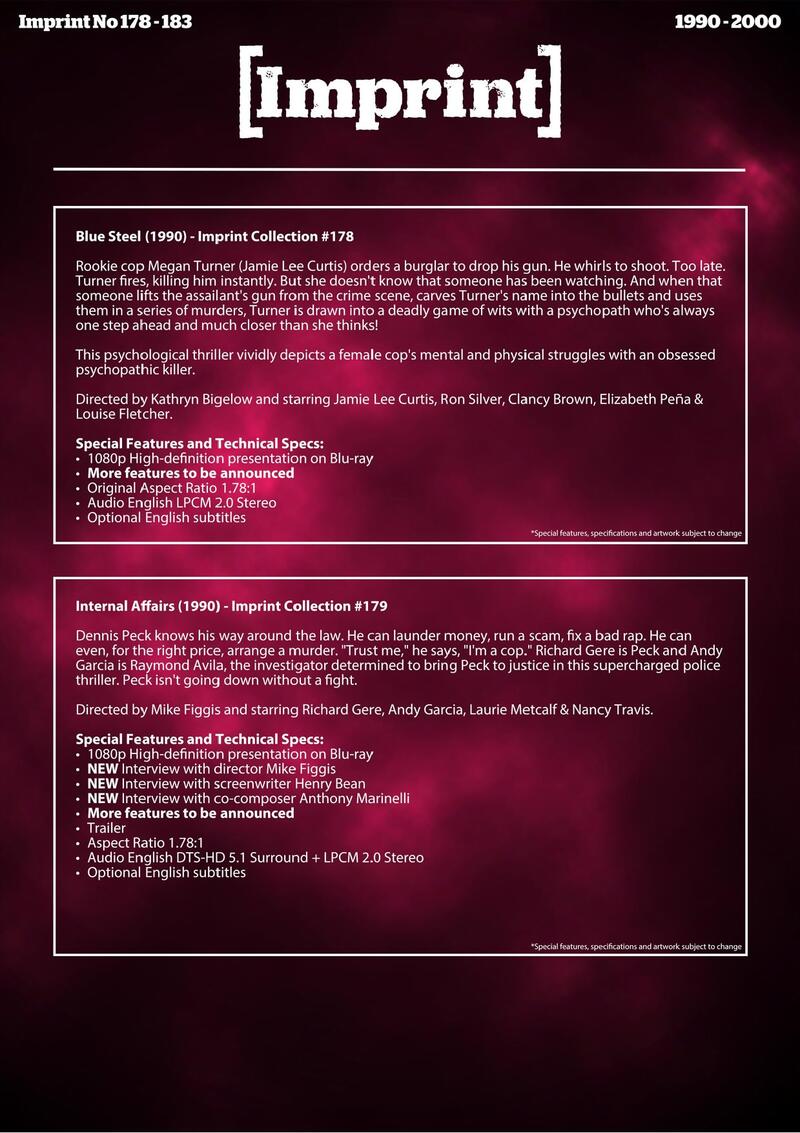 Imprint No 178 - 183

1990 - 2000

[Imprint]

Blue Steel (1990) - Imprint Collection #178

Rookie cop Megan Turner (Jamie Lee Curtis) orders a burglar to drop his gun. He whirls to shoot. Too late. Turner fires, killing him instantly. But she doesn't know that someone has been watching. And when that someone lifts the assailant's gun from the crime scene, carves Turner's name into the bullets and uses them in a series of murders, Turner is drawn into a deadly game of wits with a psychopath who's always one step ahead and much closer than she thinks!

This psychological thriller vividly depicts a female cop's mental and physical struggles with an obsessed psychopathic killer.

Directed by Kathryn Bigelow and starring Jamie Lee Curtis, Ron Silver, Clancy Brown, Elizabeth Peña & Louise Fletcher.

Special Features and Technical Specs:
• 1080p High-definition presentation on Blu-ray
• More features to be announced
• Original Aspect Ratio 1.78:1
• Audio English LPCM 2.0 Stereo
• Optional English subtitles

*Special features, specifications and artwork subject to change

Internal Affairs (1990) - Imprint Collection #179

Dennis Peck knows his way around the law. He can launder money, run a scam, fix a bad rap. He can even, for the right price, arrange a murder. "Trust me," he says, "I'm a cop." Richard Gere is Peck and Andy Garcia is Raymond Avila, the investigator determined to bring Peck to justice in this supercharged police thriller. Peck isn't going down without a fight.

Directed by Mike Figgis and starring Richard Gere, Andy Garcia, Laurie Metcalf & Nancy Travis.

Special Features and Technical Specs:
• 1080p High-definition presentation on Blu-ray
• NEW Interview with director Mike Figgis
• NEW Interview with screenwriter Henry Bean
• NEW Interview with co-composer Anthony Marinelli
• More features to be announced
• Trailer
• Aspect Ratio 1.78:1
• Audio English DTS-HD 5.1 Surround + LPCM 2.0 Stereo
• Optional English subtitles

*Special features, specifications and artwork subject to change